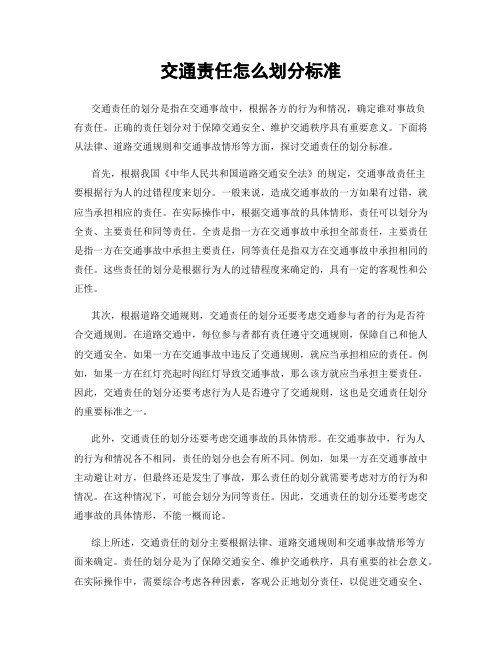 交通责任怎么划分标准

交通责任的划分是指在交通事故中，根据各方的行为和情况，确定谁对事故负有责任。正确的责任划分对于保障交通安全、维护交通秩序具有重要意义。下面将从法律、道路交通规则和交通事故情形等方面，探讨交通责任的划分标准。

首先，根据我国《中华人民共和国道路交通安全法》的规定，交通事故责任主要根据行为人的过错程度来划分。一般来说，造成交通事故的一方如果有过错，就应当承担相应的责任。在实际操作中，根据交通事故的具体情形，责任可以划分为全责、主要责任和同等责任。全责是指一方在交通事故中承担全部责任，主要责任是指一方在交通事故中承担主要责任，同等责任是指双方在交通事故中承担相同的责任。这些责任的划分是根据行为人的过错程度来确定的，具有一定的客观性和公正性。

其次，根据道路交通规则，交通责任的划分还要考虑交通参与者的行为是否符合交通规则。在道路交通中，每位参与者都有责任遵守交通规则，保障自己和他人的交通安全。如果一方在交通事故中违反了交通规则，就应当承担相应的责任。例如，如果一方在红灯亮起时闯红灯导致交通事故，那么该方就应当承担主要责任。因此，交通责任的划分还要考虑行为人是否遵守了交通规则，这也是交通责任划分的重要标准之一。

此外，交通责任的划分还要考虑交通事故的具体情形。在交通事故中，行为人的行为和情况各不相同，责任的划分也会有所不同。例如，如果一方在交通事故中主动避让对方，但最终还是发生了事故，那么责任的划分就需要考虑对方的行为和情况。在这种情况下，可能会划分为同等责任。因此，交通责任的划分还要考虑交通事故的具体情形，不能一概而论。

综上所述，交通责任的划分主要根据法律、道路交通规则和交通事故情形等方面来确定。责任的划分是为了保障交通安全、维护交通秩序，具有重要的社会意义。在实际操作中，需要综合考虑各种因素，客观公正地划分责任，以促进交通安全、